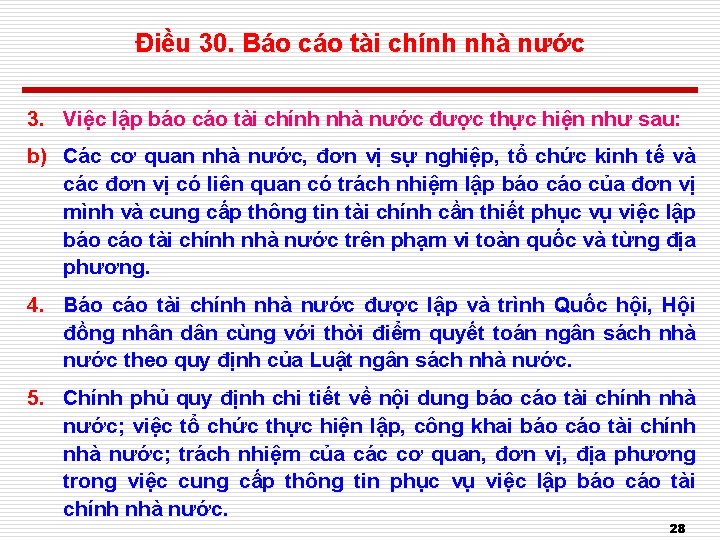 Điều 30. Báo cáo tài chính nhà nước

3. Việc lập báo cáo tài chính nhà nước được thực hiện như sau:

b) Các cơ quan nhà nước, đơn vị sự nghiệp, tổ chức kinh tế và các đơn vị có liên quan có trách nhiệm lập báo cáo của đơn vị mình và cung cấp thông tin tài chính cần thiết phục vụ việc lập báo cáo tài chính nhà nước trên phạm vi toàn quốc và từng địa phương.

4. Báo cáo tài chính nhà nước được lập và trình Quốc hội, Hội đồng nhân dân cùng với thời điểm quyết toán ngân sách nhà nước theo quy định của Luật ngân sách nhà nước.

5. Chính phủ quy định chi tiết về nội dung báo cáo tài chính nhà nước; việc tổ chức thực hiện lập, công khai báo cáo tài chính nhà nước; trách nhiệm của các cơ quan, đơn vị, địa phương trong việc cung cấp thông tin phục vụ việc lập báo cáo tài chính nhà nước.

28